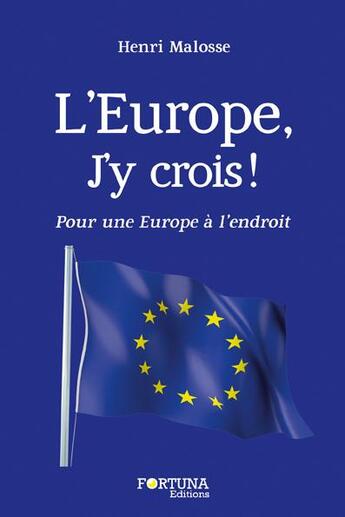 Henri Malosse

L'Europe, J'y crois !

Pour une Europe à l'endroit

FORTUNA
Editions